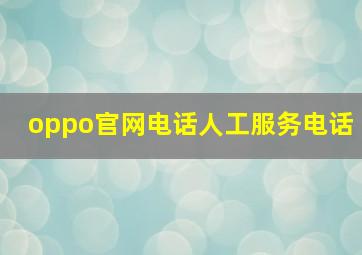 oppo官网电话人工服务电话